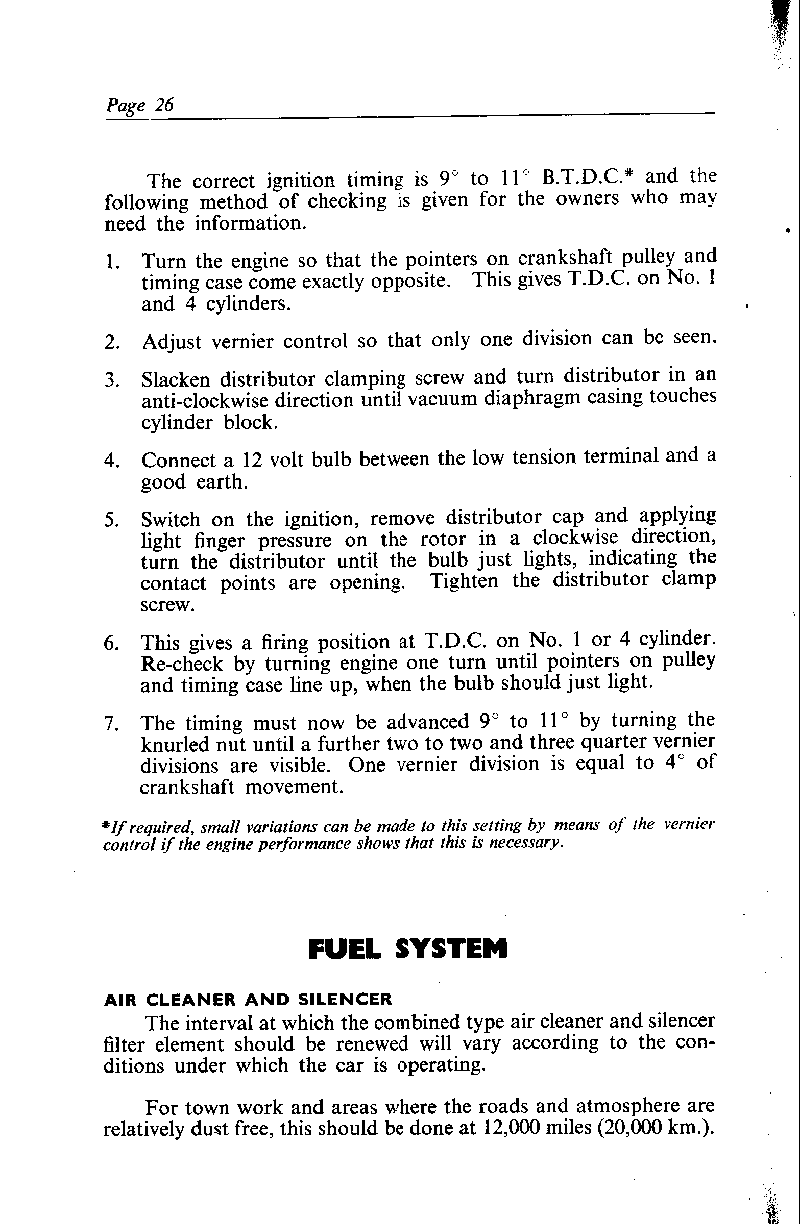 Page 26

The correct ignition timing is 9° to 11° B.T.D.C.* and the following method of checking is given for the owners who may need the information.

1. Turn the engine so that the pointers on crankshaft pulley and timing case come exactly opposite. This gives T.D.C. on No. 1 and 4 cylinders.

2. Adjust vernier control so that only one division can be seen.

3. Slacken distributor clamping screw and turn distributor in an anti-clockwise direction until vacuum diaphragm casing touches cylinder block.

4. Connect a 12 volt bulb between the low tension terminal and a good earth.

5. Switch on the ignition, remove distributor cap and applying light finger pressure on the rotor in a clockwise direction, turn the distributor until the bulb just lights, indicating the contact points are opening. Tighten the distributor clamp screw.

6. This gives a firing position at T.D.C. on No. 1 or 4 cylinder. Re-check by turning engine one turn until pointers on pulley and timing case line up, when the bulb should just light.

7. The timing must now be advanced 9° to 11° by turning the knurled nut until a further two to two and three quarter vernier divisions are visible. One vernier division is equal to 4° of crankshaft movement.

*If required, small variations can be made to this setting by means of the vernier control if the engine performance shows that this is necessary.

FUEL SYSTEM

AIR CLEANER AND SILENCER

The interval at which the combined type air cleaner and silencer filter element should be renewed will vary according to the conditions under which the car is operating.

For town work and areas where the roads and atmosphere are relatively dust free, this should be done at 12,000 miles (20,000 km.).